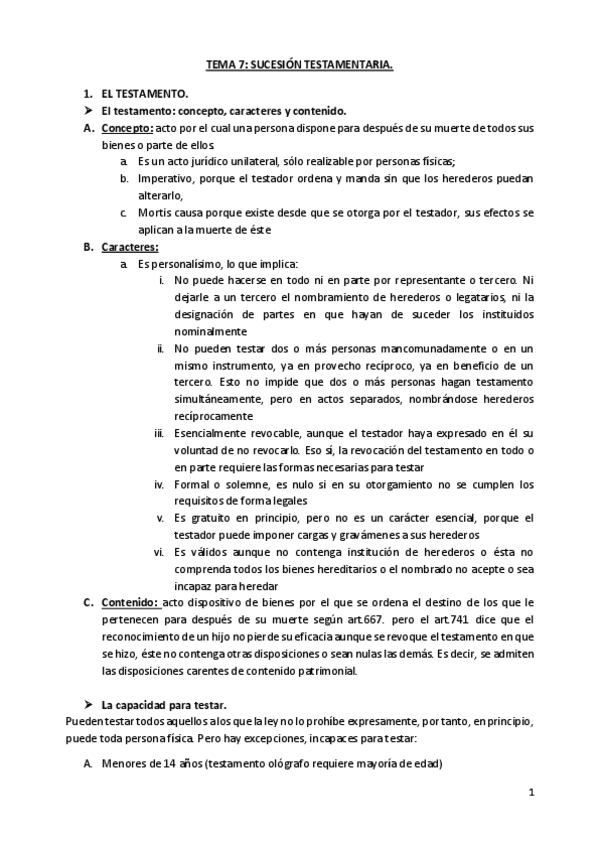 TEMA 7: SUCESIÓN TESTAMENTARIA.

1. EL TESTAMENTO.

➤ El testamento: concepto, caracteres y contenido.

A. Concepto: acto por el cual una persona dispone para después de su muerte de todos sus bienes o parte de ellos.

a. Es un acto jurídico unilateral, sólo realizable por personas físicas;

b. Imperativo, porque el testador ordena y manda sin que los herederos puedan alterarlo,

c. Mortis causa porque existe desde que se otorga por el testador, sus efectos se aplican a la muerte de éste

B. Caracteres:

a. Es personalísimo, lo que implica:

i. No puede hacerse en todo ni en parte por representante o tercero. Ni dejarle a un tercero el nombramiento de herederos o legatarios, ni la designación de partes en que hayan de suceder los instituidos nominalmente

ii. No pueden testar dos o más personas mancomunadamente o en un mismo instrumento, ya en provecho recíproco, ya en beneficio de un tercero. Esto no impide que dos o más personas hagan testamento simultáneamente, pero en actos separados, nombrándose herederos recíprocamente

iii. Esencialmente revocable, aunque el testador haya expresado en él su voluntad de no revocarlo. Eso sí, la revocación del testamento en todo o en parte requiere las formas necesarias para testar

iv. Formal o solemne, es nulo si en su otorgamiento no se cumplen los requisitos de forma legales

v. Es gratuito en principio, pero no es un carácter esencial, porque el testador puede imponer cargas y gravámenes a sus herederos

vi. Es válidos aunque no contenga institución de herederos o ésta no comprenda todos los bienes hereditarios o el nombrado no acepte o sea incapaz para heredar

C. Contenido: acto dispositivo de bienes por el que se ordena el destino de los que le pertenecen para después de su muerte según art.667. pero el art.741 dice que el reconocimiento de un hijo no pierde su eficacia aunque se revoque el testamento en que se hizo, éste no contenga otras disposiciones o sean nulas las demás. Es decir, se admiten las disposiciones carentes de contenido patrimonial.

➤ La capacidad para testar.

Pueden testar todos aquellos a los que la ley no lo prohíbe expresamente, por tanto, en principio, puede toda persona física. Pero hay excepciones, incapaces para testar:

A. Menores de 14 años (testamento ológrafo requiere mayoría de edad)

1